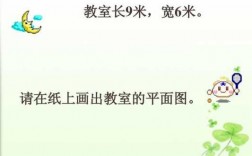 教室长9米，宽6米。

请在纸上画出教室的平面图。